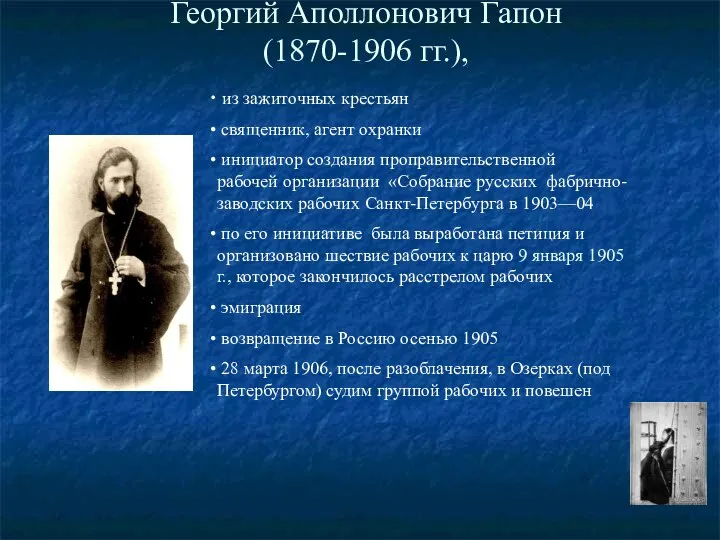 Георгий Аполлонович Гапон
(1870-1906 гг.),

• из зажиточных крестьян

• священник, агент охранки

• инициатор создания проправительственной рабочей организации «Собрание русских фабрично-заводских рабочих Санкт-Петербурга в 1903—04

• по его инициативе была выработана петиция и организовано шествие рабочих к царю 9 января 1905 г., которое закончилось расстрелом рабочих

• эмиграция

• возвращение в Россию осенью 1905

• 28 марта 1906, после разоблачения, в Озерках (под Петербургом) судим группой рабочих и повешен